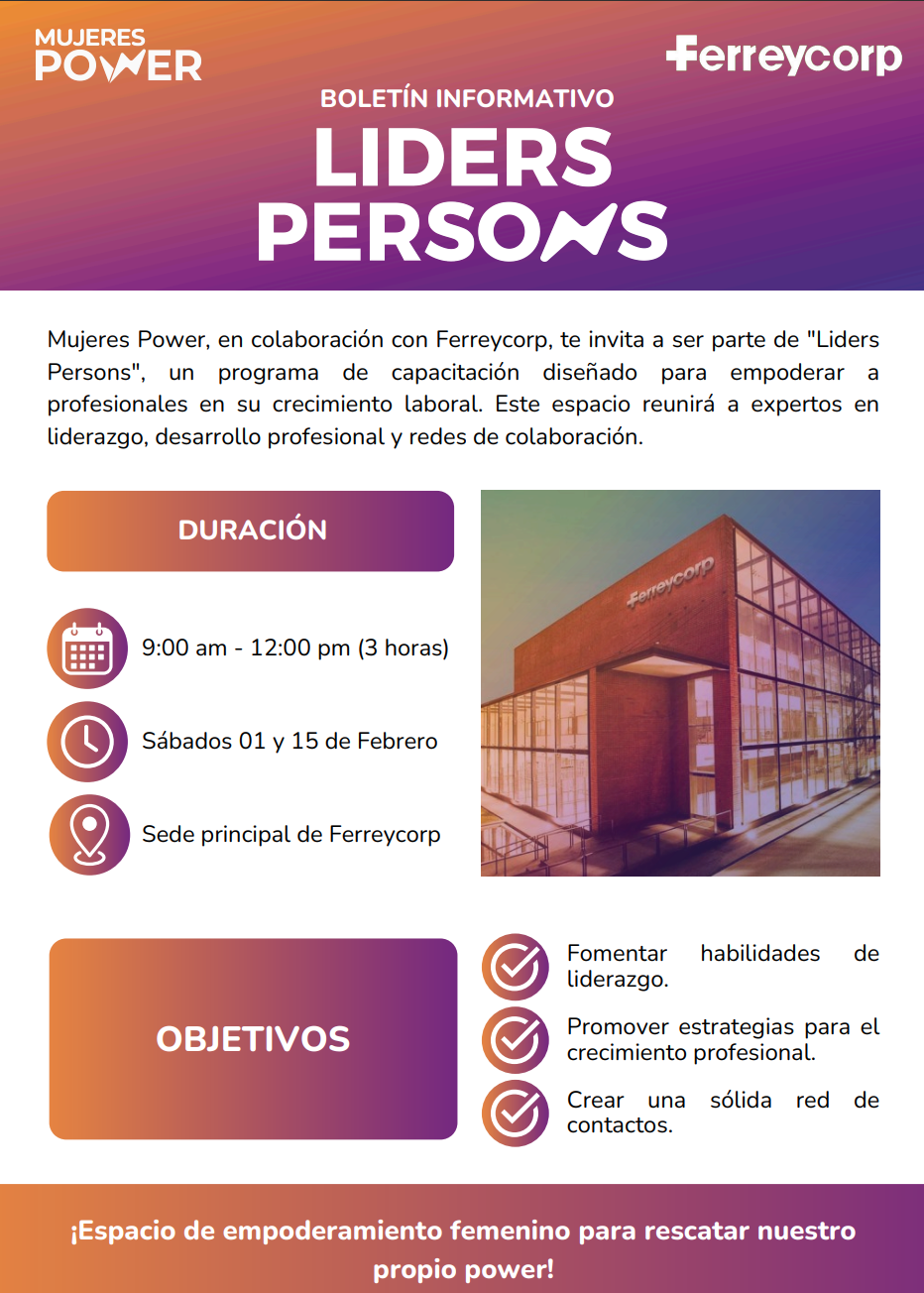 MUJERES
POWER

Ferreycorp

BOLETÍN INFORMATIVO

LIDERS
PERSONS

Mujeres Power, en colaboración con Ferreycorp, te invita a ser parte de "Liders Persons", un programa de capacitación diseñado para empoderar a profesionales en su crecimiento laboral. Este espacio reunirá a expertos en liderazgo, desarrollo profesional y redes de colaboración.

DURACIÓN

9:00 am - 12:00 pm (3 horas)

Sábados 01 y 15 de Febrero

Sede principal de Ferreycorp

Ferreycorp

OBJETIVOS

Fomentar habilidades de liderazgo.

Promover estrategias para el crecimiento profesional.

Crear una sólida red de contactos.

¡Espacio de empoderamiento femenino para rescatar nuestro propio power!